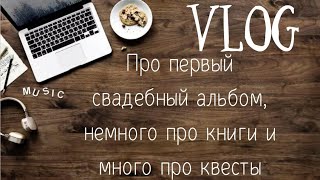 VLOG

MUSIC

Про первый свадебный альбом, немного про книги и много про квесты